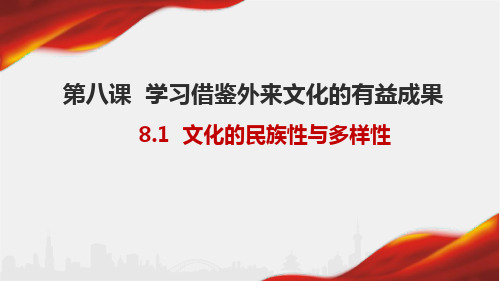 第八课 学习借鉴外来文化的有益成果

8.1 文化的民族性与多样性